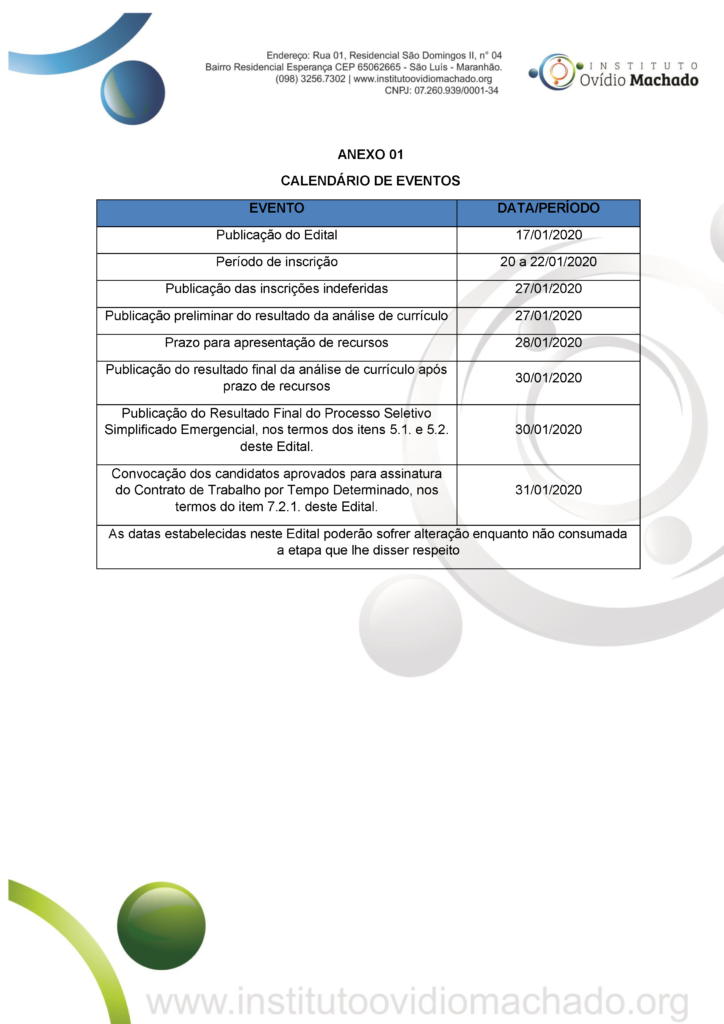 Endereço: Rua 01, Residencial São Domingos II, n° 04
Bairro Residencial Esperança CEP 65062665 - São Luís - Maranhão.
(098) 3256.7302 | www.institutoovidiomachado.org
CNPJ: 07.260.939/0001-34

INSTITUTO
Ovídio Machado

ANEXO 01

CALENDÁRIO DE EVENTOS

| EVENTO | DATA/PERÍODO |
|---|---|
| Publicação do Edital | 17/01/2020 |
| Período de inscrição | 20 a 22/01/2020 |
| Publicação das inscrições indeferidas | 27/01/2020 |
| Publicação preliminar do resultado da análise de currículo | 27/01/2020 |
| Prazo para apresentação de recursos | 28/01/2020 |
| Publicação do resultado final da análise de currículo após prazo de recursos | 30/01/2020 |
| Publicação do Resultado Final do Processo Seletivo Simplificado Emergencial, nos termos dos itens 5.1. e 5.2. deste Edital. | 30/01/2020 |
| Convocação dos candidatos aprovados para assinatura do Contrato de Trabalho por Tempo Determinado, nos termos do item 7.2.1. deste Edital. | 31/01/2020 |
| As datas estabelecidas neste Edital poderão sofrer alteração enquanto não consumada a etapa que lhe disser respeito | |

www.institutoovidiomachado.org